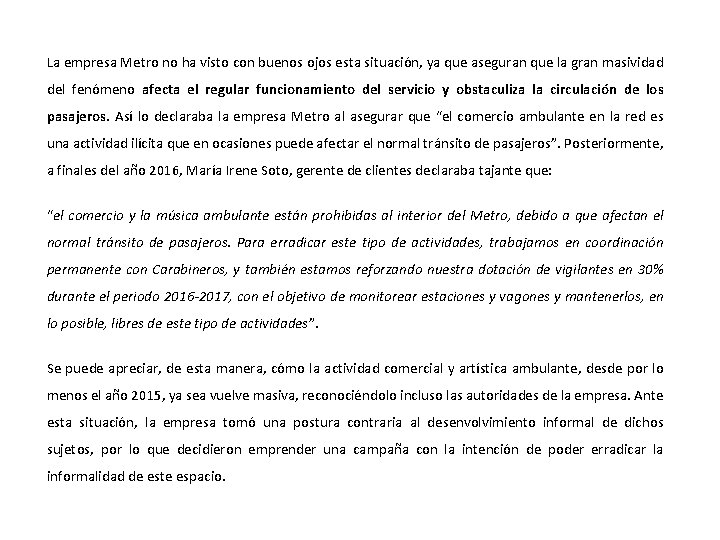 La empresa Metro no ha visto con buenos ojos esta situación, ya que aseguran que la gran masividad del fenómeno afecta el regular funcionamiento del servicio y obstaculiza la circulación de los pasajeros. Así lo declaraba la empresa Metro al asegurar que "el comercio ambulante en la red es una actividad ilícita que en ocasiones puede afectar el normal tránsito de pasajeros". Posteriormente, a finales del año 2016, María Irene Soto, gerente de clientes declaraba tajante que:

"el comercio y la música ambulante están prohibidas al interior del Metro, debido a que afectan el normal tránsito de pasajeros. Para erradicar este tipo de actividades, trabajamos en coordinación permanente con Carabineros, y también estamos reforzando nuestra dotación de vigilantes en 30% durante el periodo 2016-2017, con el objetivo de monitorear estaciones y vagones y mantenerlos, en lo posible, libres de este tipo de actividades".

Se puede apreciar, de esta manera, cómo la actividad comercial y artística ambulante, desde por lo menos el año 2015, ya sea vuelve masiva, reconociéndolo incluso las autoridades de la empresa. Ante esta situación, la empresa tomó una postura contraria al desenvolvimiento informal de dichos sujetos, por lo que decidieron emprender una campaña con la intención de poder erradicar la informalidad de este espacio.